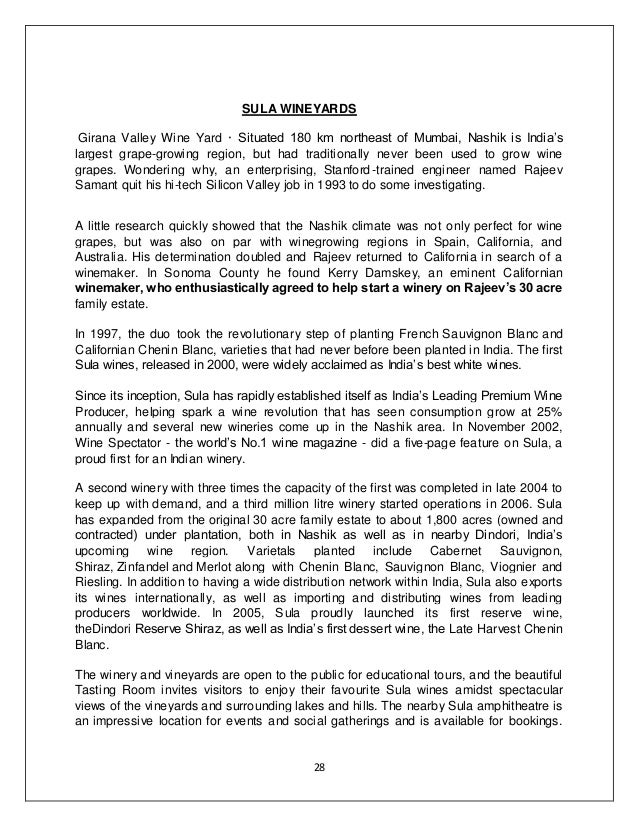 SULA WINEYARDS

Girana Valley Wine Yard · Situated 180 km northeast of Mumbai, Nashik is India's largest grape-growing region, but had traditionally never been used to grow wine grapes. Wondering why, an enterprising, Stanford-trained engineer named Rajeev Samant quit his hi-tech Silicon Valley job in 1993 to do some investigating.

A little research quickly showed that the Nashik climate was not only perfect for wine grapes, but was also on par with winegrowing regions in Spain, California, and Australia. His determination doubled and Rajeev returned to California in search of a winemaker. In Sonoma County he found Kerry Damskey, an eminent Californian winemaker, who enthusiastically agreed to help start a winery on Rajeev's 30 acre family estate.

In 1997, the duo took the revolutionary step of planting French Sauvignon Blanc and Californian Chenin Blanc, varieties that had never before been planted in India. The first Sula wines, released in 2000, were widely acclaimed as India's best white wines.

Since its inception, Sula has rapidly established itself as India's Leading Premium Wine Producer, helping spark a wine revolution that has seen consumption grow at 25% annually and several new wineries come up in the Nashik area. In November 2002, Wine Spectator - the world's No.1 wine magazine - did a five-page feature on Sula, a proud first for an Indian winery.

A second winery with three times the capacity of the first was completed in late 2004 to keep up with demand, and a third million litre winery started operations in 2006. Sula has expanded from the original 30 acre family estate to about 1,800 acres (owned and contracted) under plantation, both in Nashik as well as in nearby Dindori, India's upcoming wine region. Varietals planted include Cabernet Sauvignon, Shiraz, Zinfandel and Merlot along with Chenin Blanc, Sauvignon Blanc, Viognier and Riesling. In addition to having a wide distribution network within India, Sula also exports its wines internationally, as well as importing and distributing wines from leading producers worldwide. In 2005, Sula proudly launched its first reserve wine, theDindori Reserve Shiraz, as well as India's first dessert wine, the Late Harvest Chenin Blanc.

The winery and vineyards are open to the public for educational tours, and the beautiful Tasting Room invites visitors to enjoy their favourite Sula wines amidst spectacular views of the vineyards and surrounding lakes and hills. The nearby Sula amphitheatre is an impressive location for events and social gatherings and is available for bookings.

28